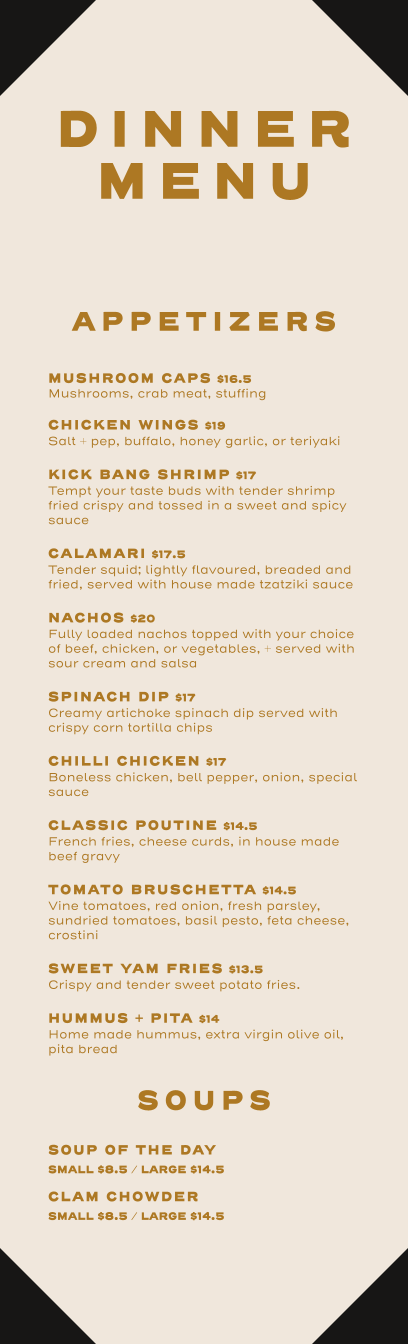 DINNER MENU

APPETIZERS

MUSHROOM CAPS $16.5
Mushrooms, crab meat, stuffing

CHICKEN WINGS $19
Salt + pep, buffalo, honey garlic, or teriyaki

KICK BANG SHRIMP $17
Tempt your taste buds with tender shrimp fried crispy and tossed in a sweet and spicy sauce

CALAMARI $17.5
Tender squid; lightly flavoured, breaded and fried, served with house made tzatziki sauce

NACHOS $20
Fully loaded nachos topped with your choice of beef, chicken, or vegetables, + served with sour cream and salsa

SPINACH DIP $17
Creamy artichoke spinach dip served with crispy corn tortilla chips

CHILLI CHICKEN $17
Boneless chicken, bell pepper, onion, special sauce

CLASSIC POUTINE $14.5
French fries, cheese curds, in house made beef gravy

TOMATO BRUSCHETTA $14.5
Vine tomatoes, red onion, fresh parsley, sundried tomatoes, basil pesto, feta cheese, crostini

SWEET YAM FRIES $13.5
Crispy and tender sweet potato fries.

HUMMUS + PITA $14
Home made hummus, extra virgin olive oil, pita bread

SOUPS

SOUP OF THE DAY
SMALL $8.5 / LARGE $14.5

CLAM CHOWDER
SMALL $8.5 / LARGE $14.5